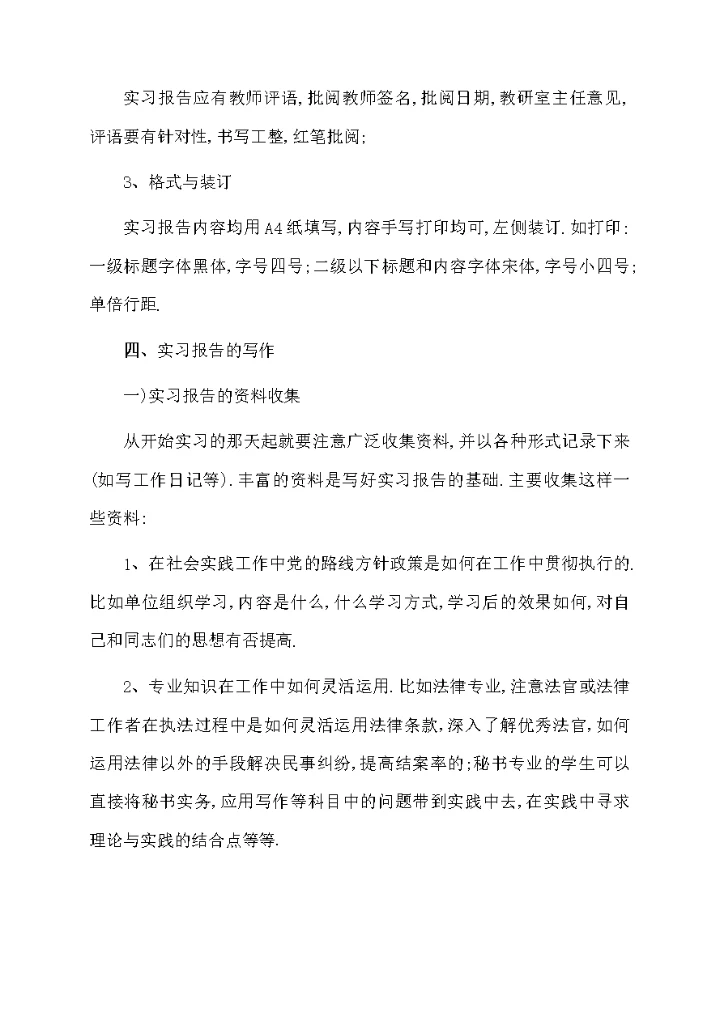 实习报告应有教师评语,批阅教师签名,批阅日期,教研室主任意见,评语要有针对性,书写工整,红笔批阅;

3、格式与装订

实习报告内容均用A4纸填写,内容手写打印均可,左侧装订.如打印:一级标题字体黑体,字号四号;二级以下标题和内容字体宋体,字号小四号;单倍行距.

四、实习报告的写作

一)实习报告的资料收集

从开始实习的那天起就要注意广泛收集资料,并以各种形式记录下来(如写工作日记等).丰富的资料是写好实习报告的基础.主要收集这样一些资料:

1、在社会实践工作中党的路线方针政策是如何在工作中贯彻执行的.比如单位组织学习,内容是什么,什么学习方式,学习后的效果如何,对自己和同志们的思想有否提高.

2、专业知识在工作中如何灵活运用.比如法律专业,注意法官或法律工作者在执法过程中是如何灵活运用法律条款,深入了解优秀法官,如何运用法律以外的手段解决民事纠纷,提高结案率的;秘书专业的学生可以直接将秘书实务,应用写作等科目中的问题带到实践中去,在实践中寻求理论与实践的结合点等等.